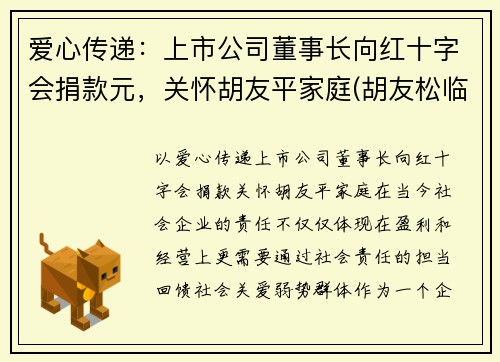 爱心传递：上市公司董事长向红十字会捐款元，关怀胡友平家庭(胡友松临

以爱心传递上市公司董事长向红十字会捐款关怀胡友平家庭在当今社会企业的责任不仅仅体现在盈利和经营上更需要通过社会责任的担当回馈社会关爱弱势群体作为一个企